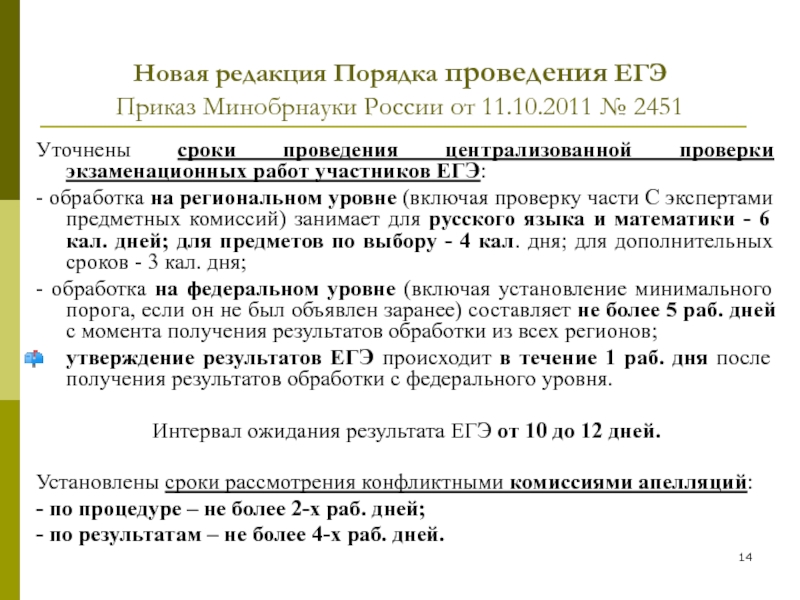 Новая редакция Порядка проведения ЕГЭ
Приказ Минобрнауки России от 11.10.2011 № 2451

Уточнены сроки проведения централизованной проверки экзаменационных работ участников ЕГЭ:

- обработка на региональном уровне (включая проверку части С экспертами предметных комиссий) занимает для русского языка и математики - 6 кал. дней; для предметов по выбору - 4 кал. дня; для дополнительных сроков - 3 кал. дня;

- обработка на федеральном уровне (включая установление минимального порога, если он не был объявлен заранее) составляет не более 5 раб. дней с момента получения результатов обработки из всех регионов;

утверждение результатов ЕГЭ происходит в течение 1 раб. дня после получения результатов обработки с федерального уровня.

Интервал ожидания результата ЕГЭ от 10 до 12 дней.

Установлены сроки рассмотрения конфликтными комиссиями апелляций:
- по процедуре – не более 2-х раб. дней;
- по результатам – не более 4-х раб. дней.

14